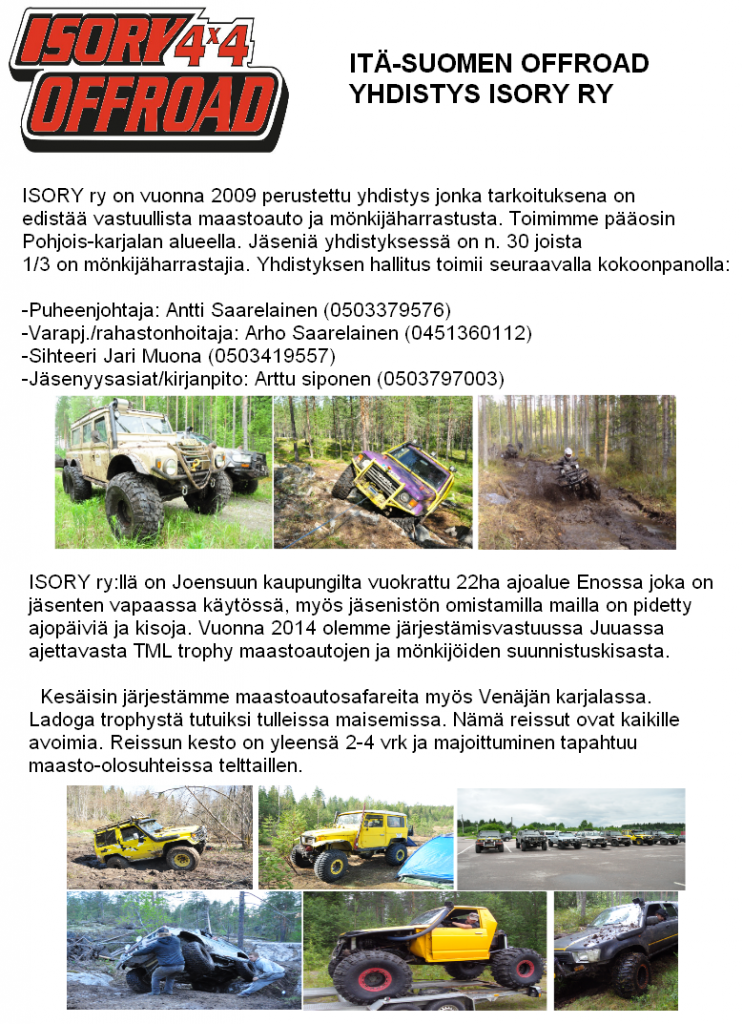 ISORY 4x4 OFFROAD

ITÄ-SUOMEN OFFROAD YHDISTYS ISORY RY

ISORY ry on vuonna 2009 perustettu yhdistys jonka tarkoituksena on edistää vastuullista maastoauto ja mönkijäharrastusta. Toimimme pääosin Pohjois-karjalan alueella. Jäseniä yhdistyksessä on n. 30 joista 1/3 on mönkijäharrastajia. Yhdistyksen hallitus toimii seuraavalla kokoonpanolla:

-Puheenjohtaja: Antti Saarelainen (0503379576)
-Varapj./rahastonhoitaja: Arho Saarelainen (0451360112)
-Sihteeri Jari Muona (0503419557)
-Jäsenyysasiat/kirjanpito: Arttu siponen (0503797003)

ISORY ry:llä on Joensuun kaupungilta vuokrattu 22ha ajoalue Enossa joka on jäsenten vapaassa käytössä, myös jäsenistön omistamilla mailla on pidetty ajopäiviä ja kisoja. Vuonna 2014 olemme järjestämisvastuussa Juuassa ajettavasta TML trophy maastoautojen ja mönkijöiden suunnistuskisasta.

Kesäisin järjestämme maastoautosafareita myös Venäjän karjalassa. Ladoga trophystä tutuiksi tulleissa maisemissa. Nämä reissut ovat kaikille avoimia. Reissun kesto on yleensä 2-4 vrk ja majoittuminen tapahtuu maasto-olosuhteissa telttaillen.